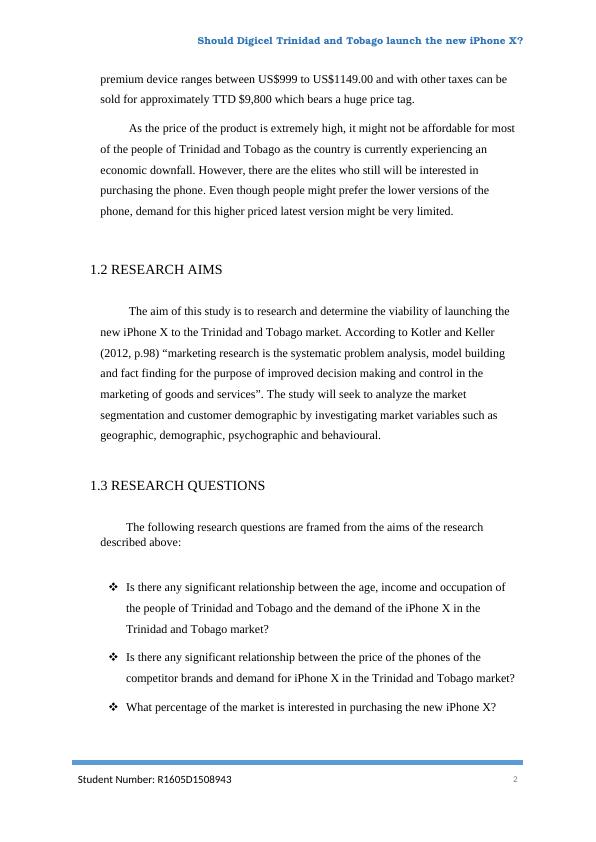 Should Digicel Trinidad and Tobago launch the new iPhone X?

premium device ranges between US$999 to US$1149.00 and with other taxes can be sold for approximately TTD $9,800 which bears a huge price tag.

As the price of the product is extremely high, it might not be affordable for most of the people of Trinidad and Tobago as the country is currently experiencing an economic downfall. However, there are the elites who still will be interested in purchasing the phone. Even though people might prefer the lower versions of the phone, demand for this higher priced latest version might be very limited.

1.2 RESEARCH AIMS

The aim of this study is to research and determine the viability of launching the new iPhone X to the Trinidad and Tobago market. According to Kotler and Keller (2012, p.98) “marketing research is the systematic problem analysis, model building and fact finding for the purpose of improved decision making and control in the marketing of goods and services”. The study will seek to analyze the market segmentation and customer demographic by investigating market variables such as geographic, demographic, psychographic and behavioural.

1.3 RESEARCH QUESTIONS

The following research questions are framed from the aims of the research described above:

❖ Is there any significant relationship between the age, income and occupation of the people of Trinidad and Tobago and the demand of the iPhone X in the Trinidad and Tobago market?

❖ Is there any significant relationship between the price of the phones of the competitor brands and demand for iPhone X in the Trinidad and Tobago market?

❖ What percentage of the market is interested in purchasing the new iPhone X?

Student Number: R1605D1508943

2